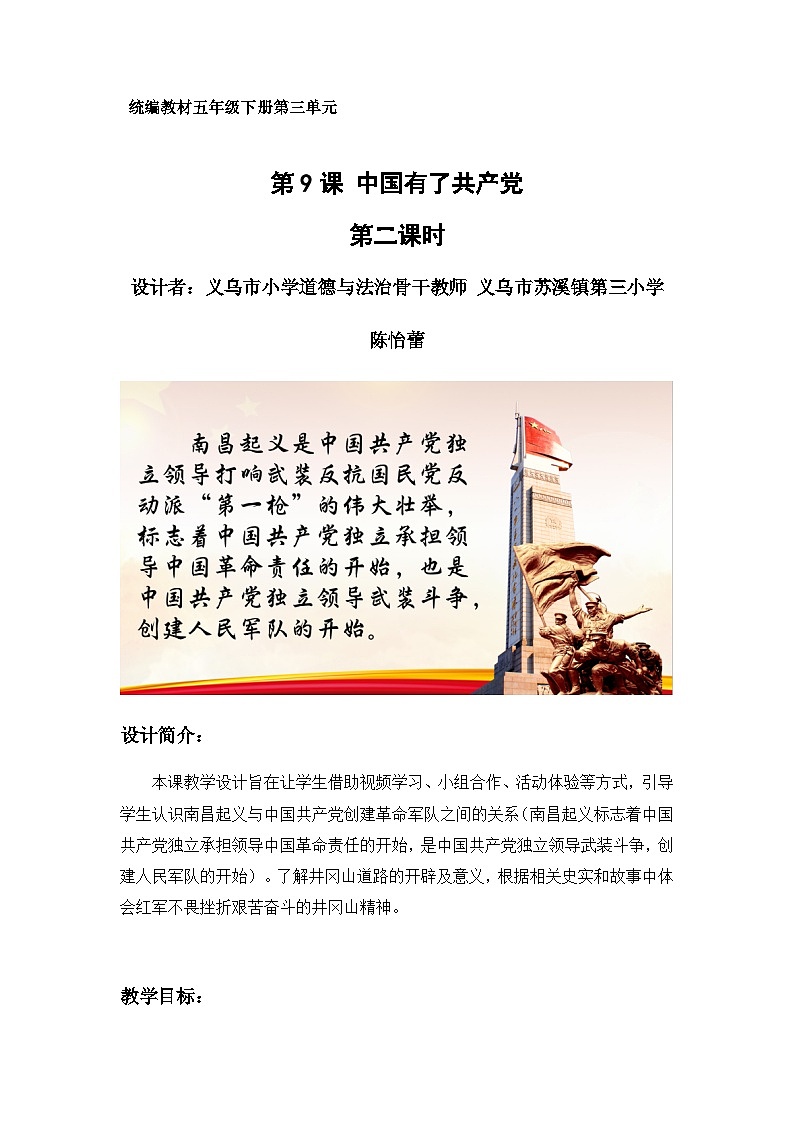 统编教材五年级下册第三单元

第9课 中国有了共产党

第二课时

设计者：义乌市小学道德与法治骨干教师 义乌市苏溪镇第三小学

陈怡蕾

南昌起义是中国共产党独立领导打响武装反抗国民党反动派“第一枪”的伟大壮举，标志着中国共产党独立承担领导中国革命责任的开始，也是中国共产党独立领导武装斗争，创建人民军队的开始。

设计简介：

本课教学设计旨在让学生借助视频学习、小组合作、活动体验等方式，引导学生认识南昌起义与中国共产党创建革命军队之间的关系（南昌起义标志着中国共产党独立承担领导中国革命责任的开始，是中国共产党独立领导武装斗争，创建人民军队的开始）。了解井冈山道路的开辟及意义，根据相关史实和故事中体会红军不畏挫折艰苦奋斗的井冈山精神。

教学目标：